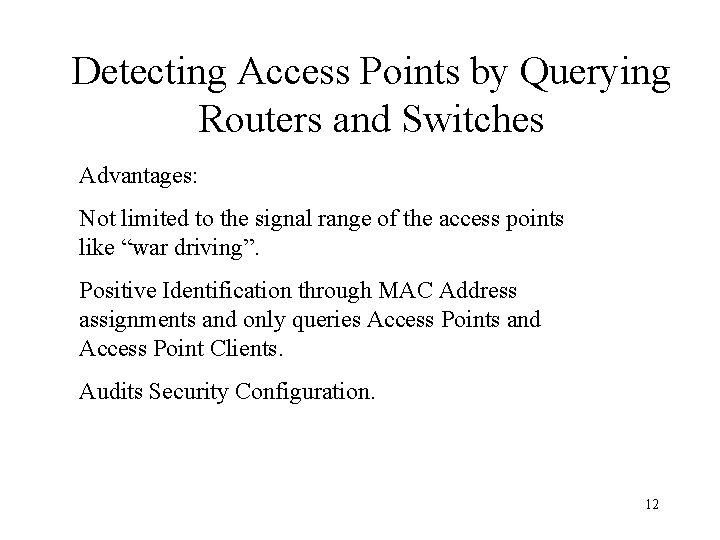 Detecting Access Points by Querying Routers and Switches

Advantages:

Not limited to the signal range of the access points like “war driving”.

Positive Identification through MAC Address assignments and only queries Access Points and Access Point Clients.

Audits Security Configuration.

12